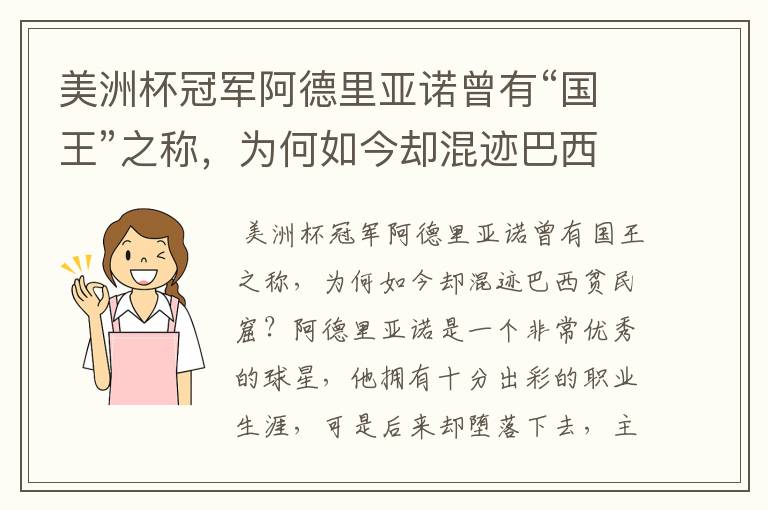 美洲杯冠军阿德里亚诺曾有“国王”之称，为何如今却混迹巴西

美洲杯冠军阿德里亚诺曾有国王之称，为何如今却混迹巴西贫民窟？阿德里亚诺是一个非常优秀的球星，他拥有十分出彩的职业生涯，可是后来却堕落下去，主